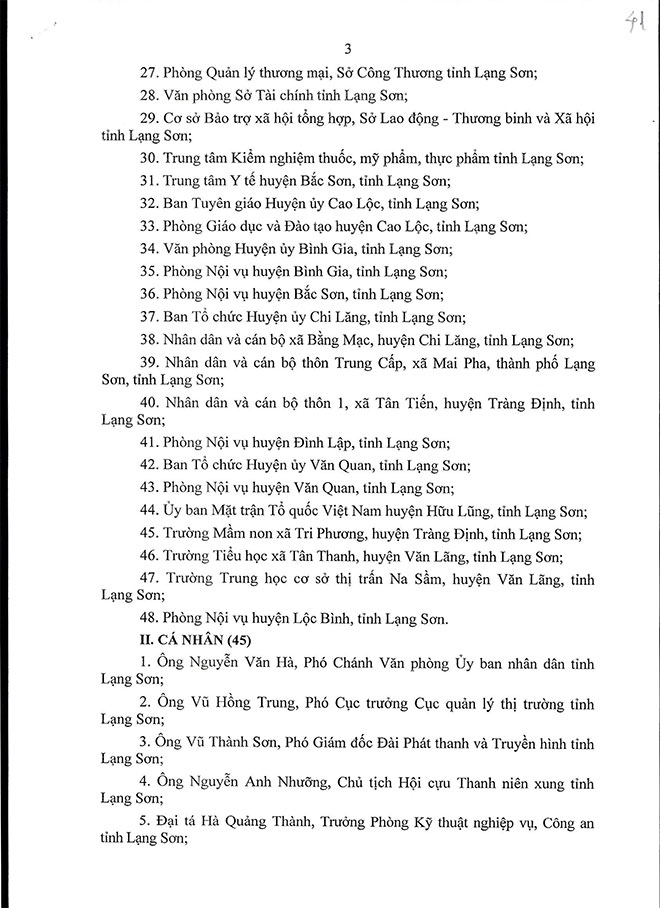 41

3

27. Phòng Quản lý thương mại, Sở Công Thương tỉnh Lạng Sơn;

28. Văn phòng Sở Tài chính tỉnh Lạng Sơn;

29. Cơ sở Bảo trợ xã hội tổng hợp, Sở Lao động - Thương binh và Xã hội tỉnh Lạng Sơn;

30. Trung tâm Kiểm nghiệm thuốc, mỹ phẩm, thực phẩm tỉnh Lạng Sơn;

31. Trung tâm Y tế huyện Bắc Sơn, tỉnh Lạng Sơn;

32. Ban Tuyên giáo Huyện ủy Cao Lộc, tỉnh Lạng Sơn;

33. Phòng Giáo dục và Đào tạo huyện Cao Lộc, tỉnh Lạng Sơn;

34. Văn phòng Huyện ủy Bình Gia, tỉnh Lạng Sơn;

35. Phòng Nội vụ huyện Bình Gia, tỉnh Lạng Sơn;

36. Phòng Nội vụ huyện Bắc Sơn, tỉnh Lạng Sơn;

37. Ban Tổ chức Huyện ủy Chi Lăng, tỉnh Lạng Sơn;

38. Nhân dân và cán bộ xã Bằng Mạc, huyện Chi Lăng, tỉnh Lạng Sơn;

39. Nhân dân và cán bộ thôn Trung Cấp, xã Mai Pha, thành phố Lạng Sơn, tỉnh Lạng Sơn;

40. Nhân dân và cán bộ thôn 1, xã Tân Tiến, huyện Tràng Định, tỉnh Lạng Sơn;

41. Phòng Nội vụ huyện Đình Lập, tỉnh Lạng Sơn;

42. Ban Tổ chức Huyện ủy Văn Quan, tỉnh Lạng Sơn;

43. Phòng Nội vụ huyện Văn Quan, tỉnh Lạng Sơn;

44. Ủy ban Mặt trận Tổ quốc Việt Nam huyện Hữu Lũng, tỉnh Lạng Sơn;

45. Trường Mầm non xã Tri Phương, huyện Tràng Định, tỉnh Lạng Sơn;

46. Trường Tiểu học xã Tân Thanh, huyện Văn Lãng, tỉnh Lạng Sơn;

47. Trường Trung học cơ sở thị trấn Na Sầm, huyện Văn Lãng, tỉnh Lạng Sơn;

48. Phòng Nội vụ huyện Lộc Bình, tỉnh Lạng Sơn.

II. CÁ NHÂN (45)

1. Ông Nguyễn Văn Hà, Phó Chánh Văn phòng Ủy ban nhân dân tỉnh Lạng Sơn;

2. Ông Vũ Hồng Trung, Phó Cục trưởng Cục quản lý thị trường tỉnh Lạng Sơn;

3. Ông Vũ Thành Sơn, Phó Giám đốc Đài Phát thanh và Truyền hình tỉnh Lạng Sơn;

4. Ông Nguyễn Anh Nhưỡng, Chủ tịch Hội cựu Thanh niên xung tỉnh Lạng Sơn;

5. Đại tá Hà Quảng Thành, Trưởng Phòng Kỹ thuật nghiệp vụ, Công an tỉnh Lạng Sơn;